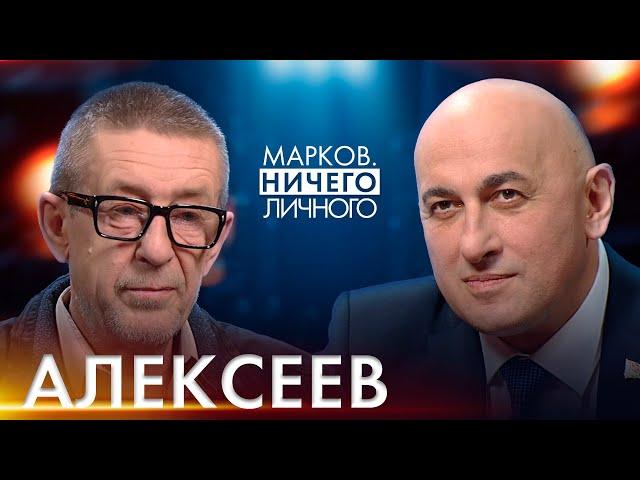 МАРКОВ.
НИЧЕГО
ЛИЧНОГО

АЛЕКСЕЕВ